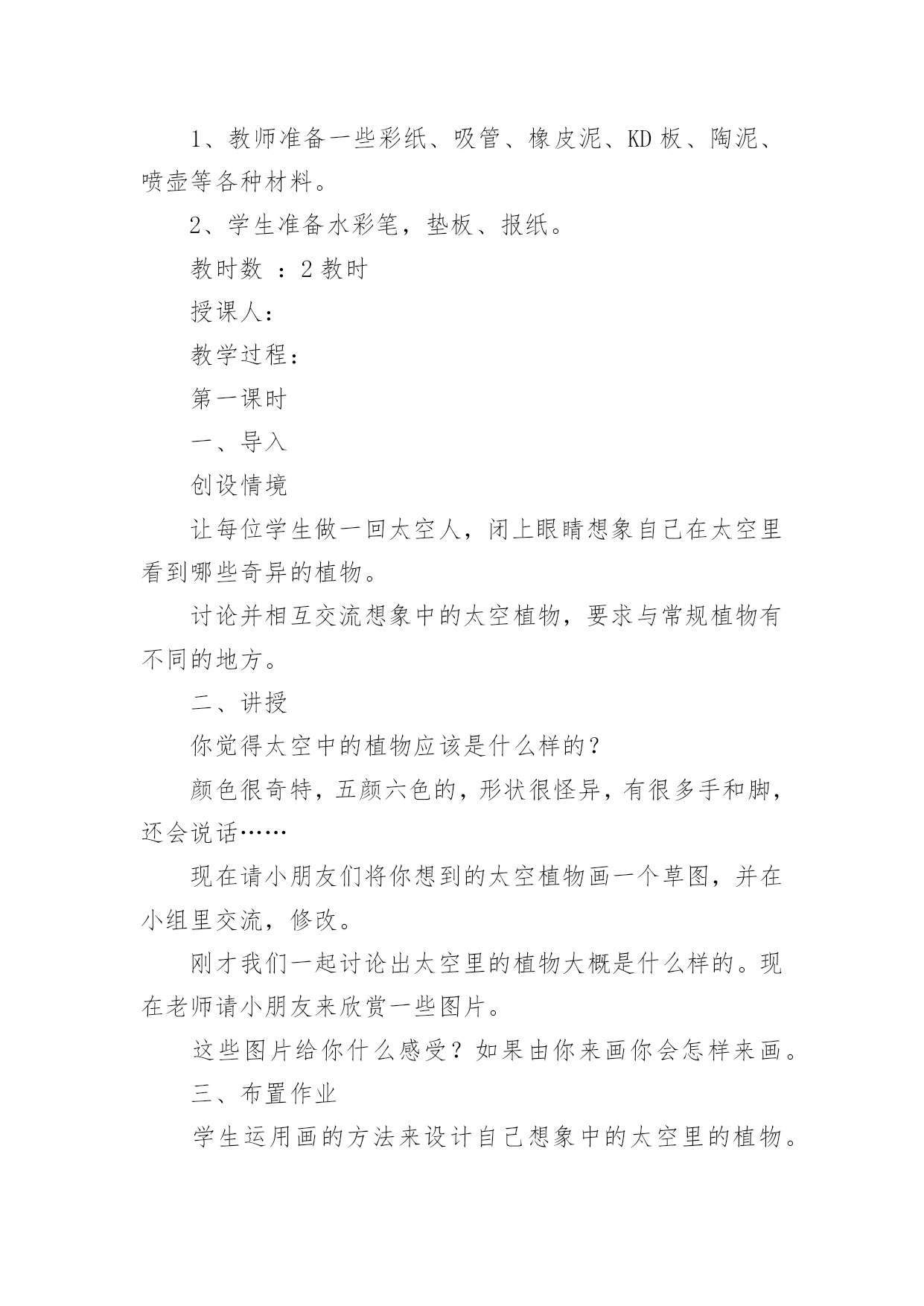 1、教师准备一些彩纸、吸管、橡皮泥、KD 板、陶泥、喷壶等各种材料。

2、学生准备水彩笔，垫板、报纸。

教时数 ：2 教时

授课人：

教学过程：

第一课时

一、导入

创设情境

让每位学生做一回太空人，闭上眼睛想象自己在太空里看到哪些奇异的植物。

讨论并相互交流想象中的太空植物，要求与常规植物有不同的地方。

二、讲授

你觉得太空中的植物应该是什么样的？

颜色很奇特，五颜六色的，形状很怪异，有很多手和脚，还会说话……

现在请小朋友们将你想到的太空植物画一个草图，并在小组里交流，修改。

刚才我们一起讨论出太空里的植物大概是什么样的。现在老师请小朋友来欣赏一些图片。

这些图片给你什么感受？如果由你来画你会怎样来画。

三、布置作业

学生运用画的方法来设计自己想象中的太空里的植物。